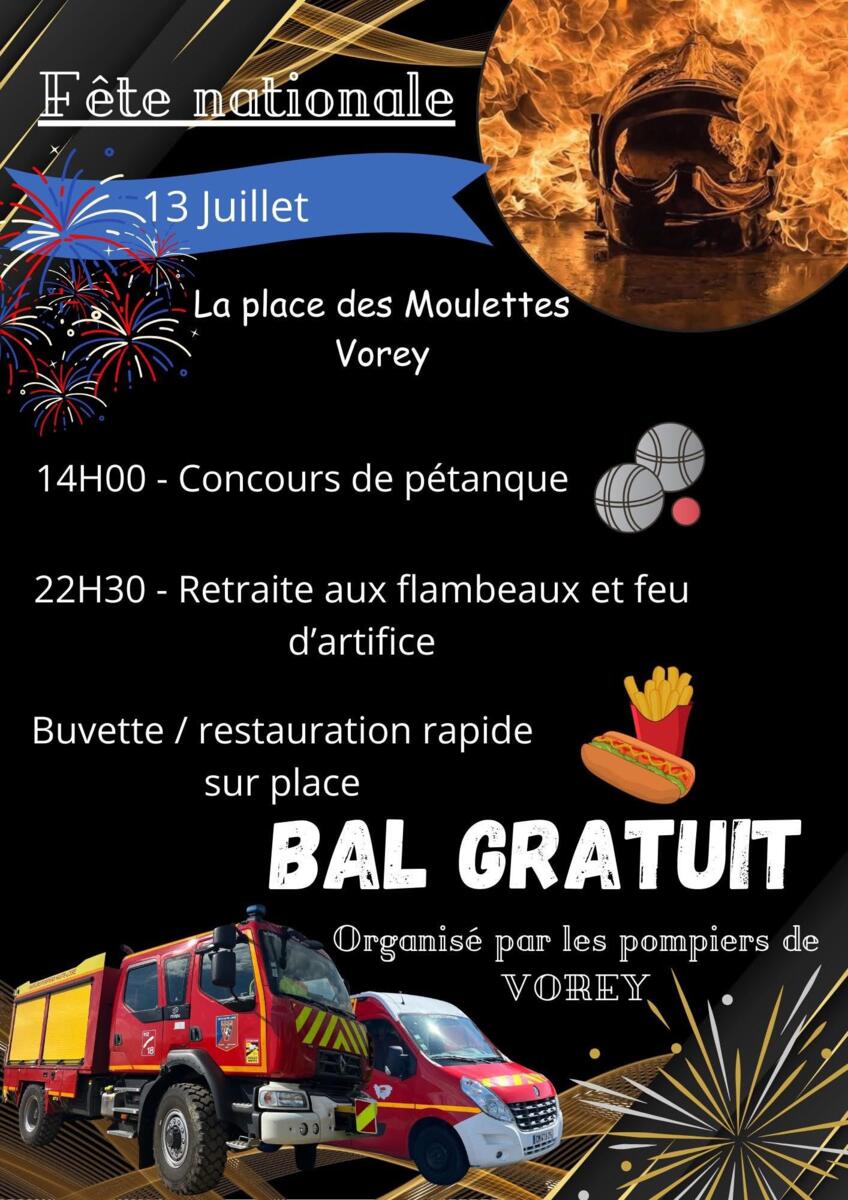 Fête nationale

13 Juillet

La place des Moulettes
Vorey

14H00 - Concours de pétanque

22H30 - Retraite aux flambeaux et feu d'artifice

Buvette / restauration rapide sur place

BAL GRATUIT

Organisé par les pompiers de VOREY